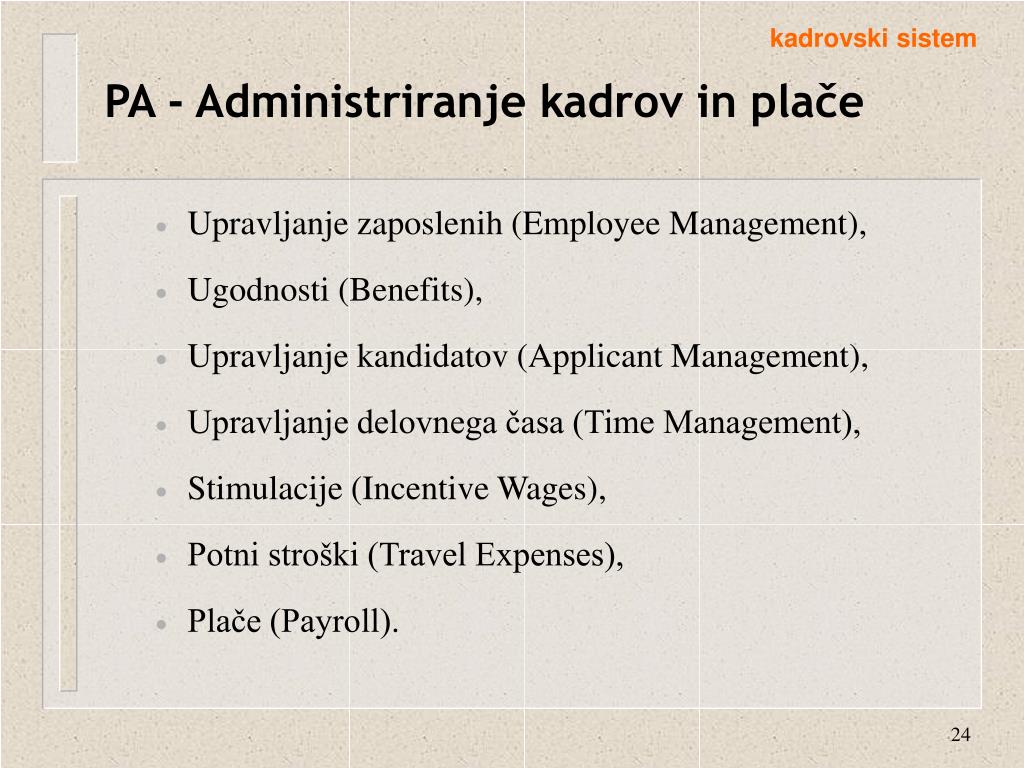 kadrovski sistem

PA - Administriranje kadrov in plače

- Upravljanje zaposlenih (Employee Management),
- Ugodnosti (Benefits),
- Upravljanje kandidatov (Applicant Management),
- Upravljanje delovnega časa (Time Management),
- Stimulacije (Incentive Wages),
- Potni stroški (Travel Expenses),
- Plače (Payroll).

24